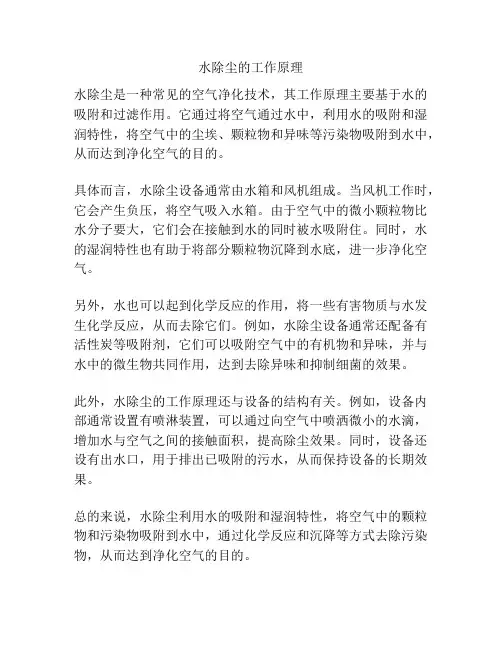 水除尘的工作原理

水除尘是一种常见的空气净化技术，其工作原理主要基于水的吸附和过滤作用。它通过将空气通过水中，利用水的吸附和湿润特性，将空气中的尘埃、颗粒物和异味等污染物吸附到水中，从而达到净化空气的目的。

具体而言，水除尘设备通常由水箱和风机组成。当风机工作时，它会产生负压，将空气吸入水箱。由于空气中的微小颗粒物比水分子要大，它们会在接触到水的同时被水吸附住。同时，水的湿润特性也有助于将部分颗粒物沉降到水底，进一步净化空气。

另外，水也可以起到化学反应的作用，将一些有害物质与水发生化学反应，从而去除它们。例如，水除尘设备通常还配备有活性炭等吸附剂，它们可以吸附空气中的有机物和异味，并与水中的微生物共同作用，达到去除异味和抑制细菌的效果。

此外，水除尘的工作原理还与设备的结构有关。例如，设备内部通常设置有喷淋装置，可以通过向空气中喷洒微小的水滴，增加水与空气之间的接触面积，提高除尘效果。同时，设备还设有出水口，用于排出已吸附的污水，从而保持设备的长期效果。

总的来说，水除尘利用水的吸附和湿润特性，将空气中的颗粒物和污染物吸附到水中，通过化学反应和沉降等方式去除污染物，从而达到净化空气的目的。